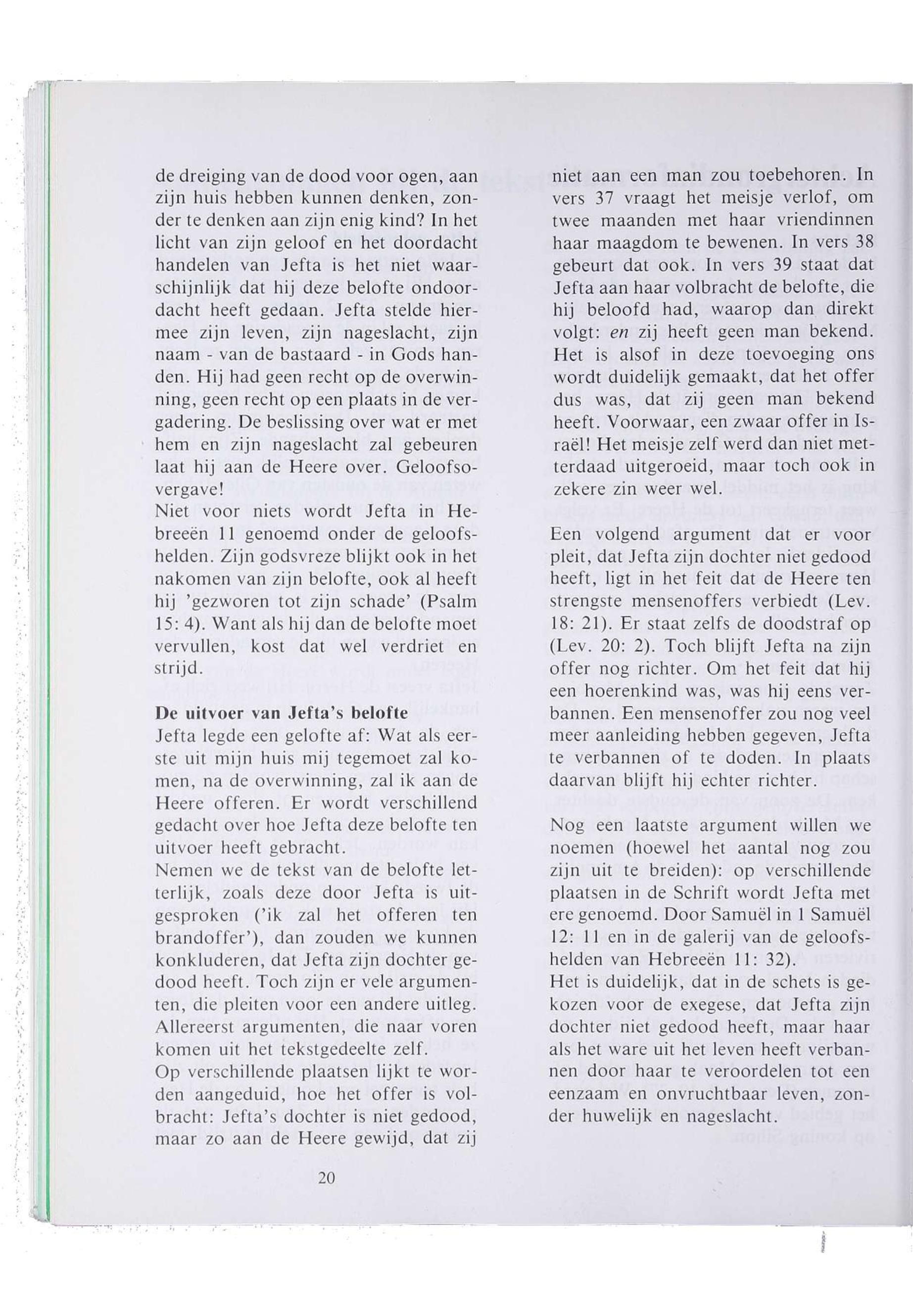 de dreiging van de dood voor ogen, aan zijn huis hebben kunnen denken, zonder te denken aan zijn enig kind? In het licht van zijn geloof en het doordacht handelen van Jefta is het niet waarschijnlijk dat hij deze belofte ondoordacht heeft gedaan. Jefta stelde hiermee zijn leven, zijn nageslacht, zijn naam - van de bastaard - in Gods handen. Hij had geen recht op de overwinning, geen recht op een plaats in de vergadering. De beslissing over wat er met hem en zijn nageslacht zal gebeuren laat hij aan de Heere over. Geloofsovergave!
Niet voor niets wordt Jefta in Hebreeën 11 genoemd onder de geloofshelden. Zijn godsvreze blijkt ook in het nakomen van zijn belofte, ook al heeft hij 'gezworen tot zijn schade' (Psalm 15: 4). Want als hij dan de belofte moet vervullen, kost dat wel verdriet en strijd.

De uitvoer van Jefta's belofte
Jefta legde een gelofte af: Wat als eerste uit mijn huis mij tegemoet zal komen, na de overwinning, zal ik aan de Heere offeren. Er wordt verschillend gedacht over hoe Jefta deze belofte ten uitvoer heeft gebracht.
Nemen we de tekst van de belofte letterlijk, zoals deze door Jefta is uitgesproken ('ik zal het offeren ten brandoffer'), dan zouden we kunnen konkluderen, dat Jefta zijn dochter gedood heeft. Toch zijn er vele argumenten, die pleiten voor een andere uitleg. Allereerst argumenten, die naar voren komen uit het tekstgedeelte zelf.
Op verschillende plaatsen lijkt te worden aangeduid, hoe het offer is volbracht: Jefta's dochter is niet gedood, maar zo aan de Heere gewijd, dat zij niet aan een man zou toebehoren. In vers 37 vraagt het meisje verlof, om twee maanden met haar vriendinnen haar maagdom te bewenen. In vers 38 gebeurt dat ook. In vers 39 staat dat Jefta aan haar volbracht de belofte, die hij beloofd had, waarop dan direkt volgt: en zij heeft geen man bekend. Het is alsof in deze toevoeging ons wordt duidelijk gemaakt, dat het offer dus was, dat zij geen man bekend heeft. Voorwaar, een zwaar offer in Israël! Het meisje zelf werd dan niet metterdaad uitgeroeid, maar toch ook in zekere zin weer wel.

Een volgend argument dat er voor pleit, dat Jefta zijn dochter niet gedood heeft, ligt in het feit dat de Heere ten strengste mensenoffers verbiedt (Lev. 18: 21). Er staat zelfs de doodstraf op (Lev. 20: 2). Toch blijft Jefta na zijn offer nog richter. Om het feit dat hij een hoerenkind was, was hij eens verbannen. Een mensenoffer zou nog veel meer aanleiding hebben gegeven, Jefta te verbannen of te doden. In plaats daarvan blijft hij echter richter.

Nog een laatste argument willen we noemen (hoewel het aantal nog zou zijn uit te breiden): op verschillende plaatsen in de Schrift wordt Jefta met ere genoemd. Door Samuël in 1 Samuël 12: 11 en in de galerij van de geloofshelden van Hebreeën 11: 32).
Het is duidelijk, dat in de schets is gekozen voor de exegese, dat Jefta zijn dochter niet gedood heeft, maar haar als het ware uit het leven heeft verbannen door haar te veroordelen tot een eenzaam en onvruchtbaar leven, zonder huwelijk en nageslacht.

20